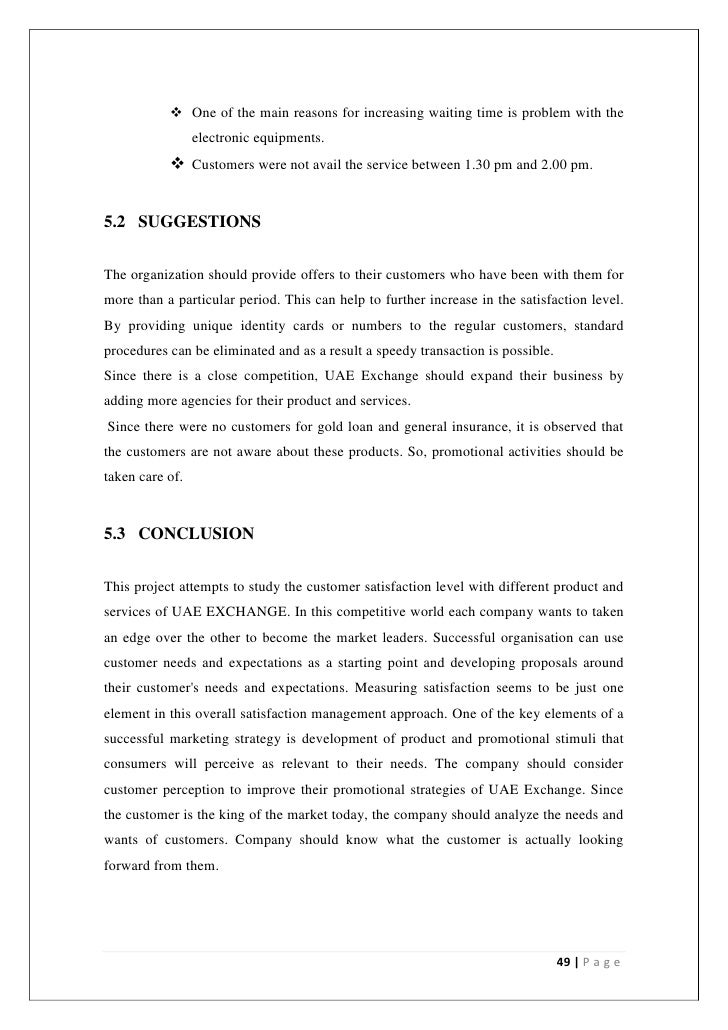 ❖ One of the main reasons for increasing waiting time is problem with the electronic equipments.

❖ Customers were not avail the service between 1.30 pm and 2.00 pm.

5.2 SUGGESTIONS

The organization should provide offers to their customers who have been with them for more than a particular period. This can help to further increase in the satisfaction level.
By providing unique identity cards or numbers to the regular customers, standard procedures can be eliminated and as a result a speedy transaction is possible.
Since there is a close competition, UAE Exchange should expand their business by adding more agencies for their product and services.
Since there were no customers for gold loan and general insurance, it is observed that the customers are not aware about these products. So, promotional activities should be taken care of.

5.3 CONCLUSION

This project attempts to study the customer satisfaction level with different product and services of UAE EXCHANGE. In this competitive world each company wants to taken an edge over the other to become the market leaders. Successful organisation can use customer needs and expectations as a starting point and developing proposals around their customer's needs and expectations. Measuring satisfaction seems to be just one element in this overall satisfaction management approach. One of the key elements of a successful marketing strategy is development of product and promotional stimuli that consumers will perceive as relevant to their needs. The company should consider customer perception to improve their promotional strategies of UAE Exchange. Since the customer is the king of the market today, the company should analyze the needs and wants of customers. Company should know what the customer is actually looking forward from them.

49 | P a g e